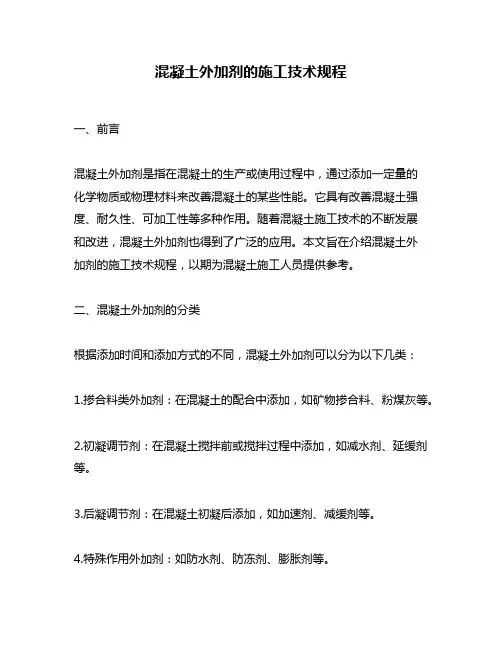 混凝土外加剂的施工技术规程

一、前言

混凝土外加剂是指在混凝土的生产或使用过程中，通过添加一定量的化学物质或物理材料来改善混凝土的某些性能。它具有改善混凝土强度、耐久性、可加工性等多种作用。随着混凝土施工技术的不断发展和改进，混凝土外加剂也得到了广泛的应用。本文旨在介绍混凝土外加剂的施工技术规程，以期为混凝土施工人员提供参考。

二、混凝土外加剂的分类

根据添加时间和添加方式的不同，混凝土外加剂可以分为以下几类：

1.掺合料类外加剂：在混凝土的配合中添加，如矿物掺合料、粉煤灰等。

2.初凝调节剂：在混凝土搅拌前或搅拌过程中添加，如减水剂、延缓剂等。

3.后凝调节剂：在混凝土初凝后添加，如加速剂、减缓剂等。

4.特殊作用外加剂：如防水剂、防冻剂、膨胀剂等。